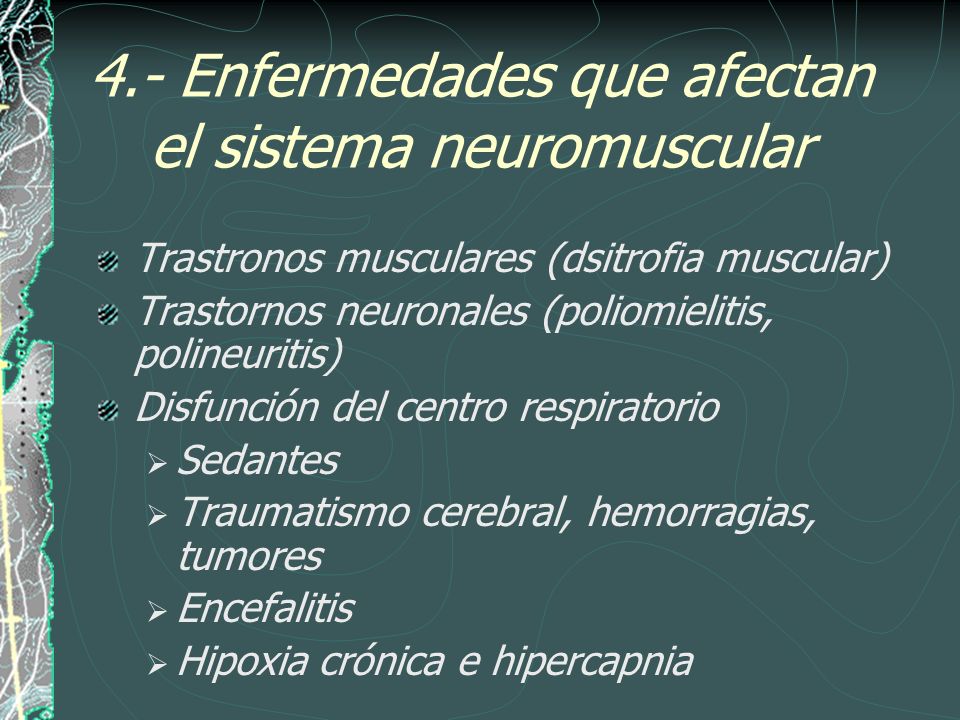 4.- Enfermedades que afectan el sistema neuromuscular

Trastronos musculares (dsitrofia muscular)
Trastornos neuronales (poliomielitis, polineuritis)
Disfunción del centro respiratorio
Sedantes
Traumatismo cerebral, hemorragias, tumores
Encefalitis
Hipoxia crónica e hipercapnia